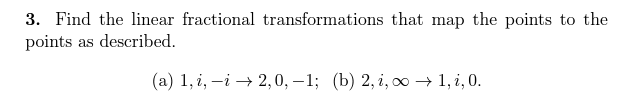 **3.** Find the linear fractional transformations that map the points to the points as described.

(a) $1, i, -i \to 2, 0, -1$; (b) $2, i, \infty \to 1, i, 0$.